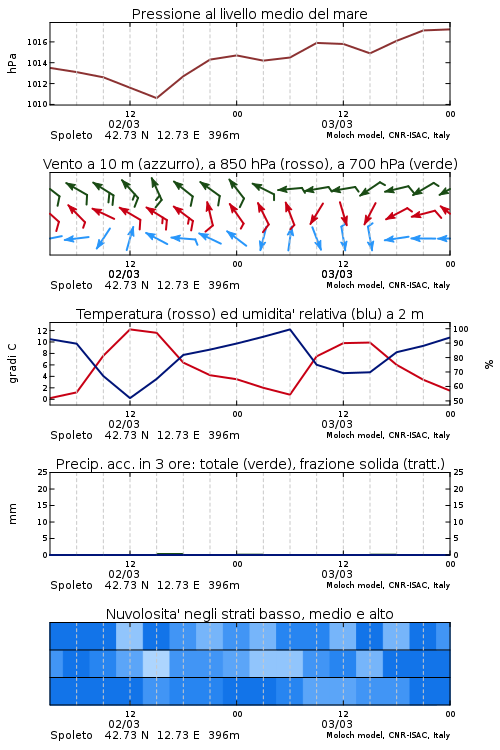 Pressione al livello medio del mare

hPa

1016
1014
1012
1010

12
02/03
00
12
03/03
00

Spoleto 42.73 N 12.73 E 396m
Moloch model, CNR-ISAC, Italy

Vento a 10 m (azzurro), a 850 hPa (rosso), a 700 hPa (verde)

12
02/03
00
12
03/03
00

Spoleto 42.73 N 12.73 E 396m
Moloch model, CNR-ISAC, Italy

Temperatura (rosso) ed umidita' relativa (blu) a 2 m

gradi C

12
10
8
6
4
2
0

100
90
80
70
60
50

%

12
02/03
00
12
03/03
00

Spoleto 42.73 N 12.73 E 396m
Moloch model, CNR-ISAC, Italy

Precip. acc. in 3 ore: totale (verde), frazione solida (tratt.)

mm

25
20
15
10
5
0

25
20
15
10
5
0

12
02/03
00
12
03/03
00

Spoleto 42.73 N 12.73 E 396m
Moloch model, CNR-ISAC, Italy

Nuvolosita' negli strati basso, medio e alto

12
02/03
00
12
03/03
00

Spoleto 42.73 N 12.73 E 396m
Moloch model, CNR-ISAC, Italy